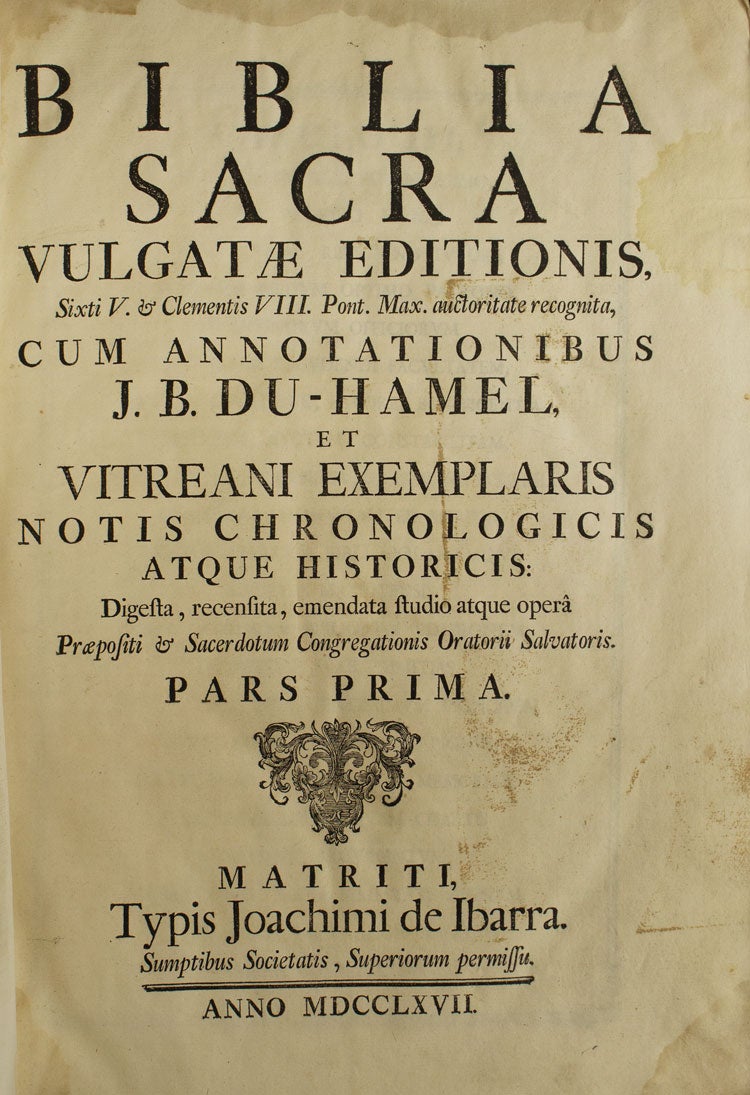 BIBLIA
SACRA
VULGATÆ EDITIONIS,
Sixti V. & Clementis VIII. Pont. Max. auctoritate recognita,
CUM ANNOTATIONIBUS
J. B. DU-HAMEL,
ET
VITREANI EXEMPLARIS
NOTIS CHRONOLOGICIS
ATQUE HISTORICIS:
Digesta, recensita, emendata studio atque operâ
Præpositi & Sacerdotum Congregationis Oratorii Salvatoris.
PARS PRIMA.

MATRITI,
Typis Joachimi de Ibarra.
Sumptibus Societatis, Superiorum permissu.
ANNO MDCCLXVII.